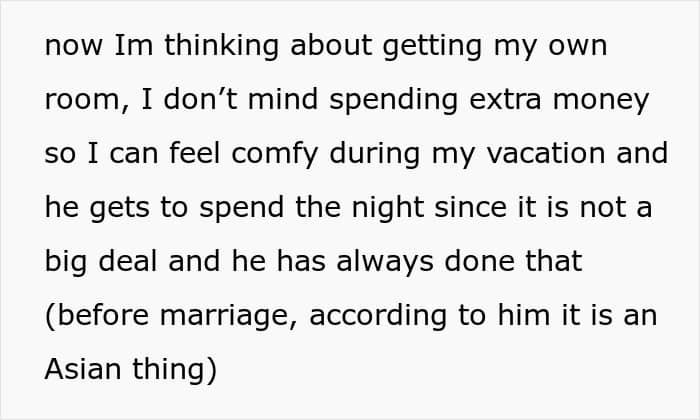 now Im thinking about getting my own room, I don't mind spending extra money so I can feel comfy during my vacation and he gets to spend the night since it is not a big deal and he has always done that (before marriage, according to him it is an Asian thing)